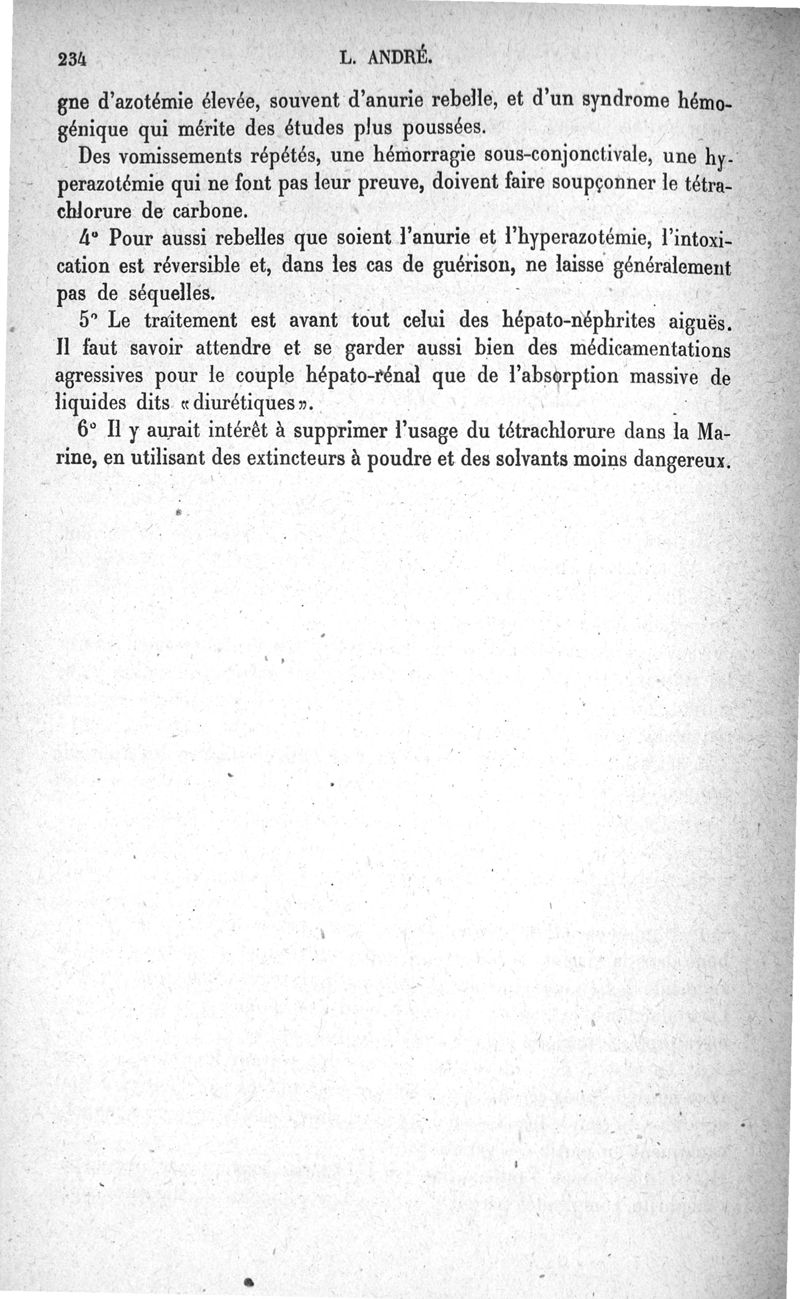 234 L. ANDRÉ.

gne d'azotémie élevée, souvent d'anurie rebelle, et d'un syndrome hémogénique qui mérite des études plus poussées.

Des vomissements répétés, une hémorragie sous-conjonctivale, une hyperazotémie qui ne font pas leur preuve, doivent faire soupçonner le tétrachlorure de carbone.

4° Pour aussi rebelles que soient l'anurie et l'hyperazotémie, l'intoxication est réversible et, dans les cas de guérison, ne laisse généralement pas de séquelles.

5° Le traitement est avant tout celui des hépato-néphrites aiguës. Il faut savoir attendre et se garder aussi bien des médicamentations agressives pour le couple hépato-rénal que de l'absorption massive de liquides dits «diurétiques».

6° Il y aurait intérêt à supprimer l'usage du tétrachlorure dans la Marine, en utilisant des extincteurs à poudre et des solvants moins dangereux.